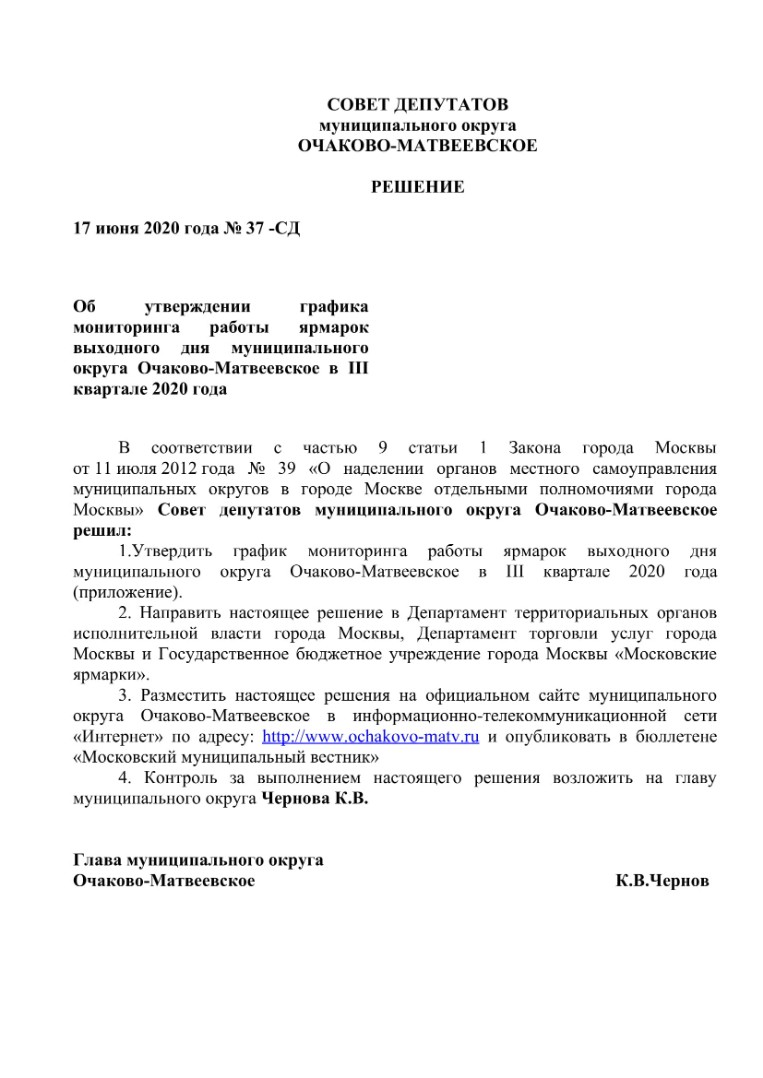 СОВЕТ ДЕПУТАТОВ
муниципального округа
ОЧАКОВО-МАТВЕЕВСКОЕ

РЕШЕНИЕ

17 июня 2020 года № 37 -СД

Об утверждении графика мониторинга работы ярмарок выходного дня муниципального округа Очаково-Матвеевское в III квартале 2020 года

В соответствии с частью 9 статьи 1 Закона города Москвы от 11 июля 2012 года № 39 «О наделении органов местного самоуправления муниципальных округов в городе Москве отдельными полномочиями города Москвы» Совет депутатов муниципального округа Очаково-Матвеевское решил:

1.Утвердить график мониторинга работы ярмарок выходного дня муниципального округа Очаково-Матвеевское в III квартале 2020 года (приложение).

2. Направить настоящее решение в Департамент территориальных органов исполнительной власти города Москвы, Департамент торговли услуг города Москвы и Государственное бюджетное учреждение города Москвы «Московские ярмарки».

3. Разместить настоящее решения на официальном сайте муниципального округа Очаково-Матвеевское в информационно-телекоммуникационной сети «Интернет» по адресу: http://www.ochakovo-matv.ru и опубликовать в бюллетене «Московский муниципальный вестник»

4. Контроль за выполнением настоящего решения возложить на главу муниципального округа Чернова К.В.

Глава муниципального округа
Очаково-Матвеевское К.В.Чернов